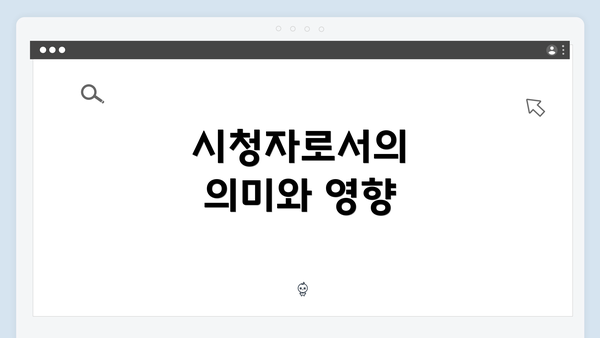 시청자로서의
의미와 영향